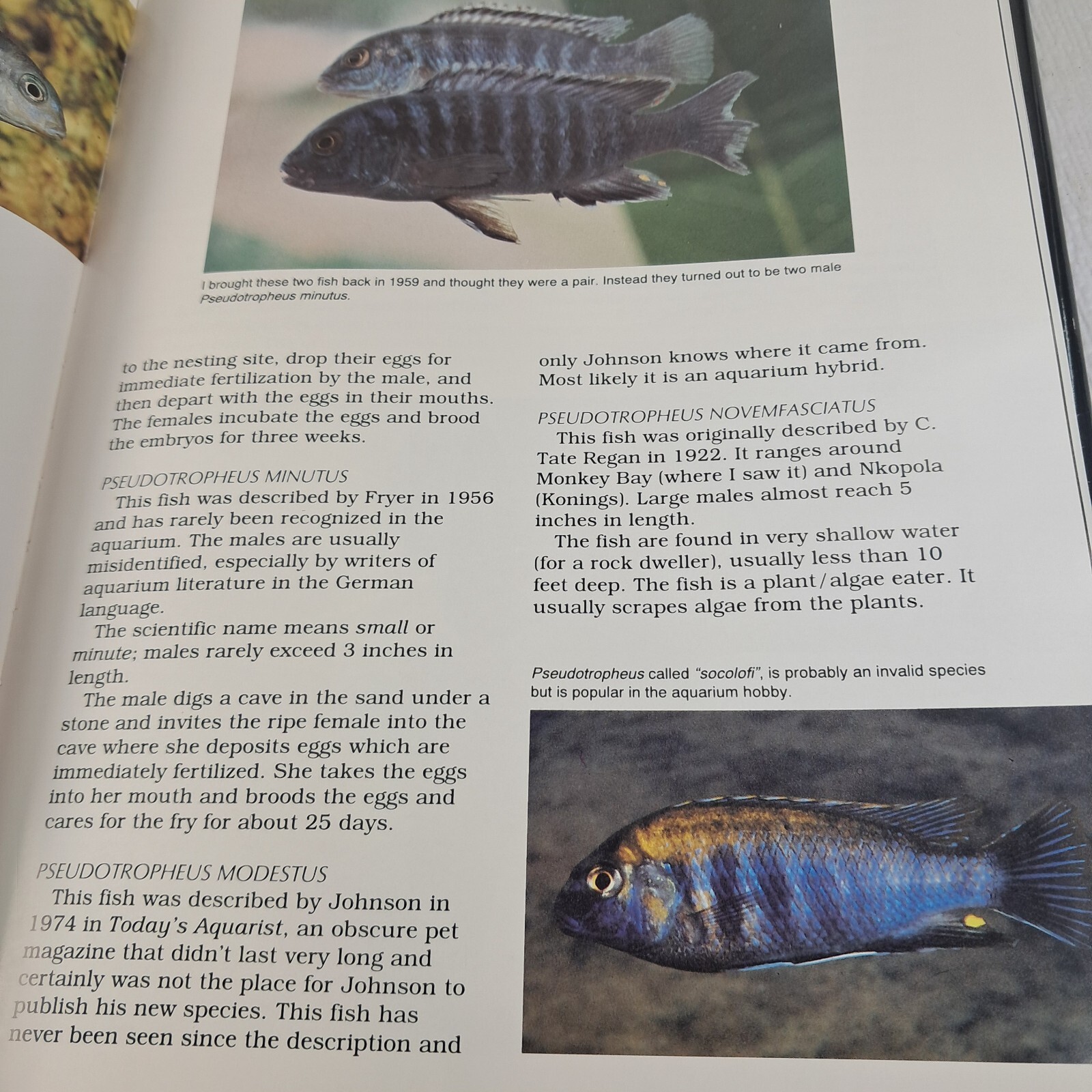 I brought these two fish back in 1959 and thought they were a pair. Instead they turned out to be two male Pseudotropheus minutus.

to the nesting site, drop their eggs for immediate fertilization by the male, and then depart with the eggs in their mouths. The females incubate the eggs and brood the embryos for three weeks.

PSEUDOTROPHEUS MINUTUS
This fish was described by Fryer in 1956 and has rarely been recognized in the aquarium. The males are usually misidentified, especially by writers of aquarium literature in the German language.
The scientific name means small or minute; males rarely exceed 3 inches in length.
The male digs a cave in the sand under a stone and invites the ripe female into the cave where she deposits eggs which are immediately fertilized. She takes the eggs into her mouth and broods the eggs and cares for the fry for about 25 days.

PSEUDOTROPHEUS MODESTUS
This fish was described by Johnson in 1974 in Today's Aquarist, an obscure pet magazine that didn't last very long and certainly was not the place for Johnson to publish his new species. This fish has never been seen since the description and only Johnson knows where it came from. Most likely it is an aquarium hybrid.

PSEUDOTROPHEUS NOVEMFASCIATUS
This fish was originally described by C. Tate Regan in 1922. It ranges around Monkey Bay (where I saw it) and Nkopola (Konings). Large males almost reach 5 inches in length.
The fish are found in very shallow water (for a rock dweller), usually less than 10 feet deep. The fish is a plant/algae eater. It usually scrapes algae from the plants.

Pseudotropheus called "socolofi", is probably an invalid species but is popular in the aquarium hobby.